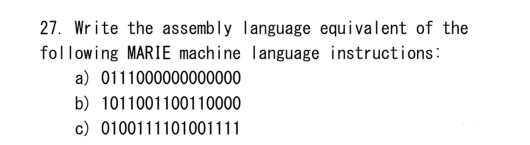 27. Write the assembly language equivalent of the following MARIE machine language instructions:

a) 0111000000000000
b) 1011001100110000
c) 0100111101001111